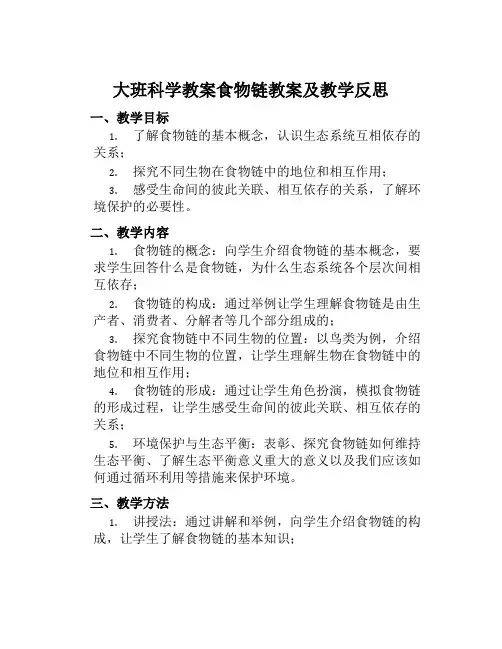 大班科学教案食物链教案及教学反思

一、教学目标

1. 了解食物链的基本概念，认识生态系统互相依存的关系；

2. 探究不同生物在食物链中的地位和相互作用；

3. 感受生命间的彼此关联、相互依存的关系，了解环境保护的必要性。

二、教学内容

1. 食物链的概念：向学生介绍食物链的基本概念，要求学生回答什么是食物链，为什么生态系统各个层次间相互依存；

2. 食物链的构成：通过举例让学生理解食物链是由生产者、消费者、分解者等几个部分组成的；

3. 探究食物链中不同生物的位置：以鸟类为例，介绍食物链中不同生物的位置，让学生理解生物在食物链中的地位和相互作用；

4. 食物链的形成：通过让学生角色扮演，模拟食物链的形成过程，让学生感受生命间的彼此关联、相互依存的关系；

5. 环境保护与生态平衡：表彰、探究食物链如何维持生态平衡、了解生态平衡意义重大的意义以及我们应该如何通过循环利用等措施来保护环境。

三、教学方法

1. 讲授法：通过讲解和举例，向学生介绍食物链的构成，让学生了解食物链的基本知识；